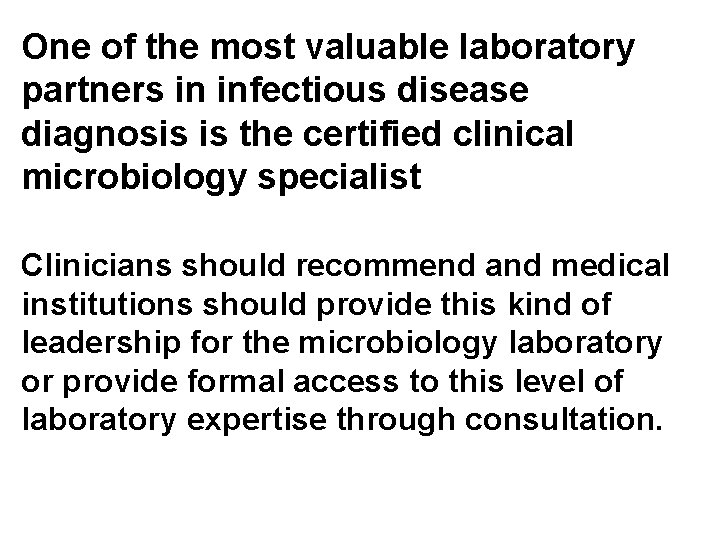 One of the most valuable laboratory partners in infectious disease diagnosis is the certified clinical microbiology specialist

Clinicians should recommend and medical institutions should provide this kind of leadership for the microbiology laboratory or provide formal access to this level of laboratory expertise through consultation.